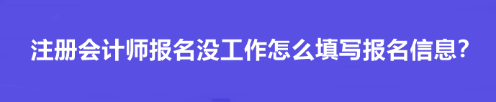 注册会计师报名没工作怎么填写报名信息?